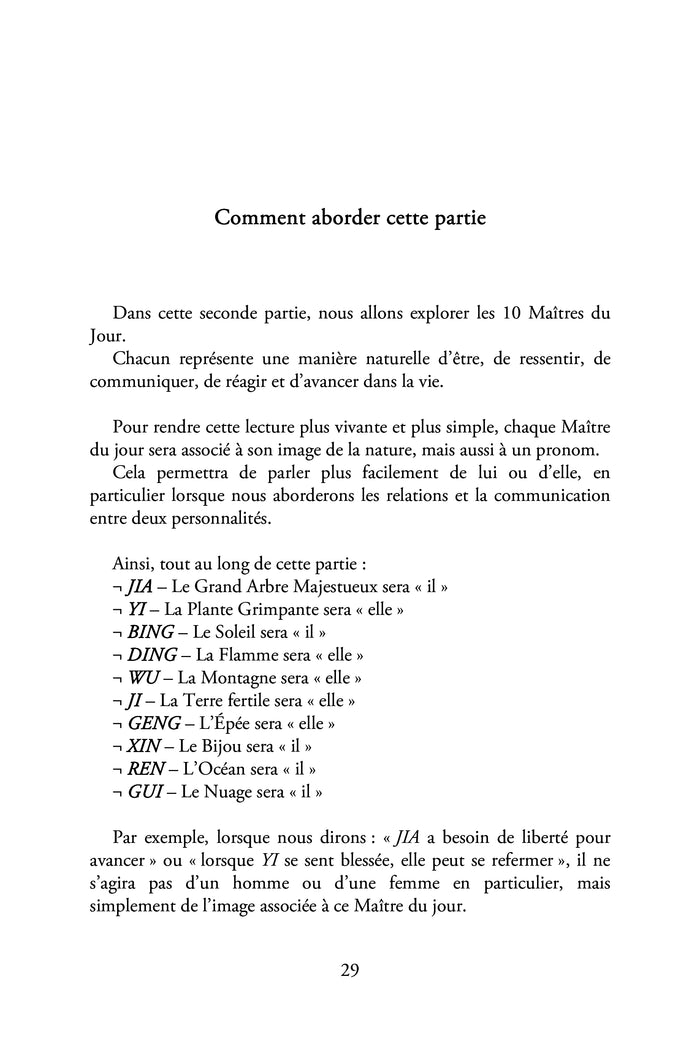 Comment aborder cette partie

Dans cette seconde partie, nous allons explorer les 10 Maîtres du Jour.
Chacun représente une manière naturelle d'être, de ressentir, de communiquer, de réagir et d'avancer dans la vie.

Pour rendre cette lecture plus vivante et plus simple, chaque Maître du jour sera associé à son image de la nature, mais aussi à un pronom.
Cela permettra de parler plus facilement de lui ou d'elle, en particulier lorsque nous aborderons les relations et la communication entre deux personnalités.

Ainsi, tout au long de cette partie :
¬ JIA – Le Grand Arbre Majestueux sera « il »
¬ YI – La Plante Grimpante sera « elle »
¬ BING – Le Soleil sera « il »
¬ DING – La Flamme sera « elle »
¬ WU – La Montagne sera « elle »
¬ JI – La Terre fertile sera « elle »
¬ GENG – L'Épée sera « elle »
¬ XIN – Le Bijou sera « il »
¬ REN – L'Océan sera « il »
¬ GUI – Le Nuage sera « il »

Par exemple, lorsque nous dirons : « JIA a besoin de liberté pour avancer » ou « lorsque YI se sent blessée, elle peut se refermer », il ne s'agira pas d'un homme ou d'une femme en particulier, mais simplement de l'image associée à ce Maître du jour.

29